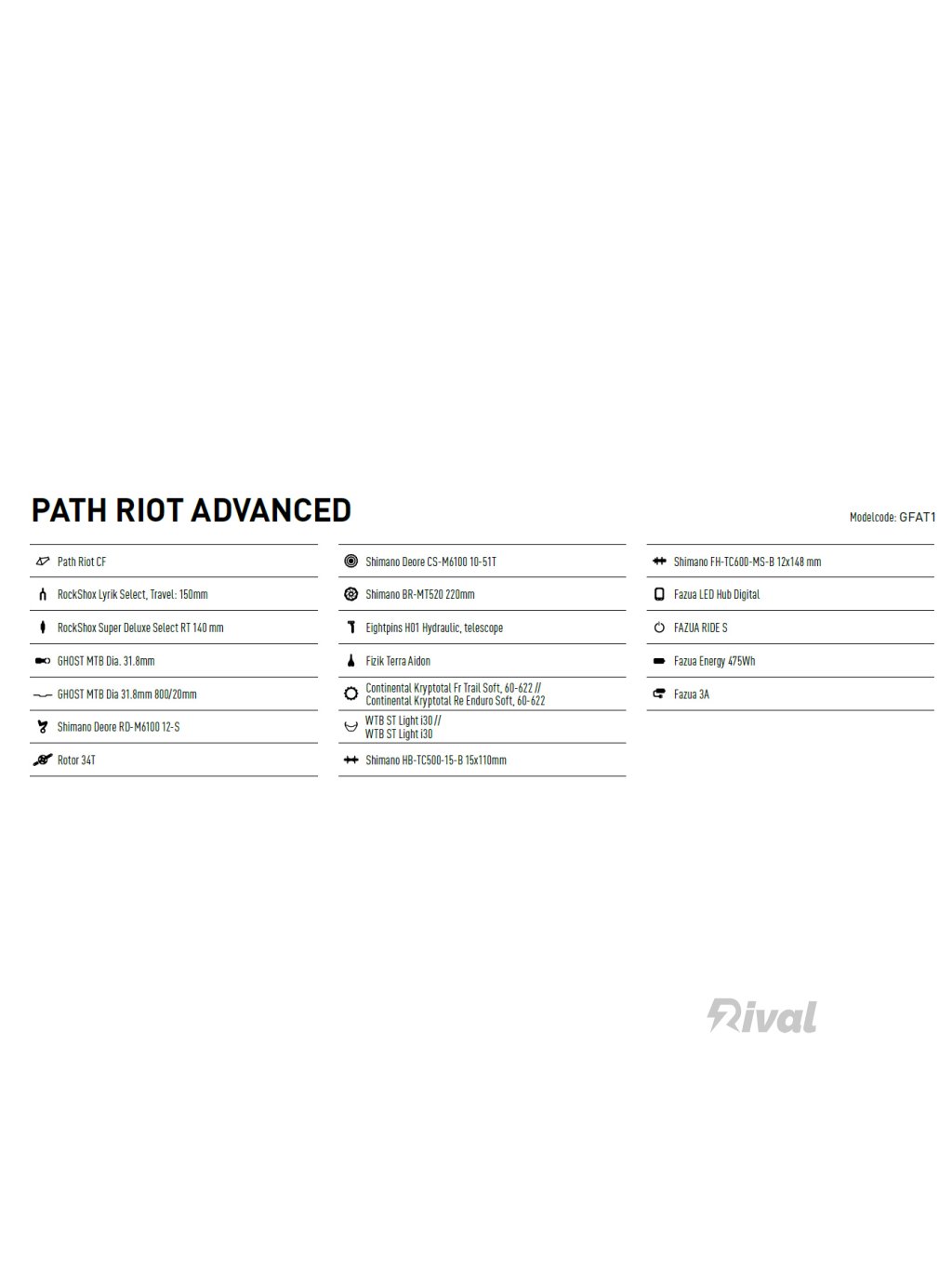 PATH RIOT ADVANCED

Modelcode: GFAT1

Path Riot CF

RockShox Lyrik Select, Travel: 150mm

RockShox Super Deluxe Select RT 140 mm

GHOST MTB Dia. 31.8mm

GHOST MTB Dia 31.8mm 800/20mm

Shimano Deore RD-M6100 12-S

Rotor 34T

Shimano Deore CS-M6100 10-51T

Shimano BR-MT520 220mm

Eightpins H01 Hydraulic, telescope

Fizik Terra Aidon

Continental Kryptotal Fr Trail Soft, 60-622 // Continental Kryptotal Re Enduro Soft, 60-622

WTB ST Light i30 // WTB ST Light i30

Shimano HB-TC500-15-B 15x110mm

Shimano FH-TC600-MS-B 12x148 mm

Fazua LED Hub Digital

FAZUA RIDE S

Fazua Energy 475Wh

Fazua 3A

Rival